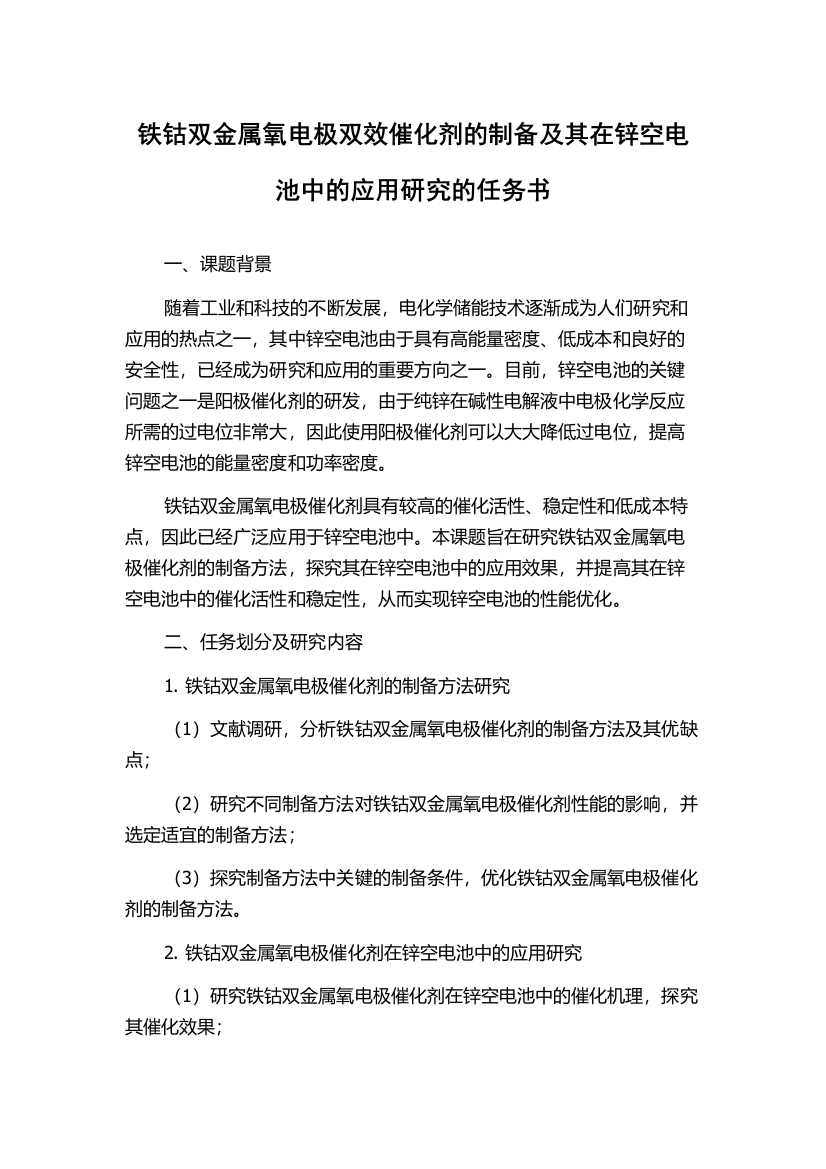 铁钴双金属氧电极双效催化剂的制备及其在锌空电池中的应用研究的任务书

一、课题背景

随着工业和科技的不断发展，电化学储能技术逐渐成为人们研究和应用的热点之一，其中锌空电池由于具有高能量密度、低成本和良好的安全性，已经成为研究和应用的重要方向之一。目前，锌空电池的关键问题之一是阳极催化剂的研发，由于纯锌在碱性电解液中电极化学反应所需的过电位非常大，因此使用阳极催化剂可以大大降低过电位，提高锌空电池的能量密度和功率密度。

铁钴双金属氧电极催化剂具有较高的催化活性、稳定性和低成本特点，因此已经广泛应用于锌空电池中。本课题旨在研究铁钴双金属氧电极催化剂的制备方法，探究其在锌空电池中的应用效果，并提高其在锌空电池中的催化活性和稳定性，从而实现锌空电池的性能优化。

二、任务划分及研究内容

1. 铁钴双金属氧电极催化剂的制备方法研究

（1）文献调研，分析铁钴双金属氧电极催化剂的制备方法及其优缺点；

（2）研究不同制备方法对铁钴双金属氧电极催化剂性能的影响，并选定适宜的制备方法；

（3）探究制备方法中关键的制备条件，优化铁钴双金属氧电极催化剂的制备方法。

2. 铁钴双金属氧电极催化剂在锌空电池中的应用研究

（1）研究铁钴双金属氧电极催化剂在锌空电池中的催化机理，探究其催化效果；